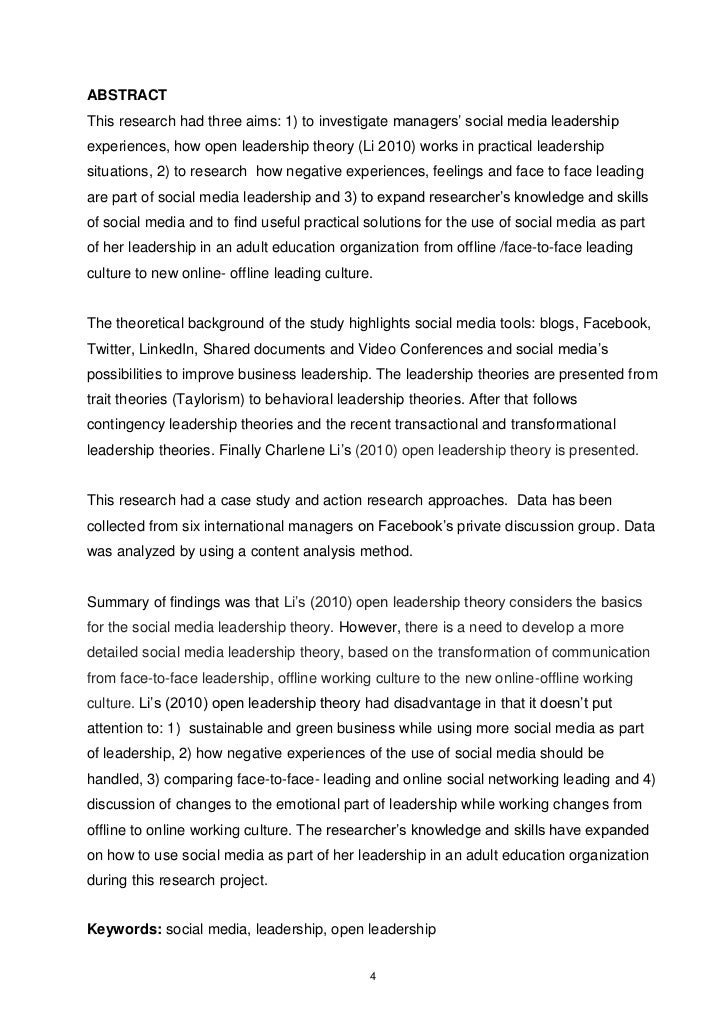 ABSTRACT

This research had three aims: 1) to investigate managers' social media leadership experiences, how open leadership theory (Li 2010) works in practical leadership situations, 2) to research how negative experiences, feelings and face to face leading are part of social media leadership and 3) to expand researcher's knowledge and skills of social media and to find useful practical solutions for the use of social media as part of her leadership in an adult education organization from offline /face-to-face leading culture to new online- offline leading culture.

The theoretical background of the study highlights social media tools: blogs, Facebook, Twitter, LinkedIn, Shared documents and Video Conferences and social media's possibilities to improve business leadership. The leadership theories are presented from trait theories (Taylorism) to behavioral leadership theories. After that follows contingency leadership theories and the recent transactional and transformational leadership theories. Finally Charlene Li's (2010) open leadership theory is presented.

This research had a case study and action research approaches. Data has been collected from six international managers on Facebook's private discussion group. Data was analyzed by using a content analysis method.

Summary of findings was that Li's (2010) open leadership theory considers the basics for the social media leadership theory. However, there is a need to develop a more detailed social media leadership theory, based on the transformation of communication from face-to-face leadership, offline working culture to the new online-offline working culture. Li's (2010) open leadership theory had disadvantage in that it doesn't put attention to: 1) sustainable and green business while using more social media as part of leadership, 2) how negative experiences of the use of social media should be handled, 3) comparing face-to-face- leading and online social networking leading and 4) discussion of changes to the emotional part of leadership while working changes from offline to online working culture. The researcher's knowledge and skills have expanded on how to use social media as part of her leadership in an adult education organization during this research project.

Keywords: social media, leadership, open leadership

4